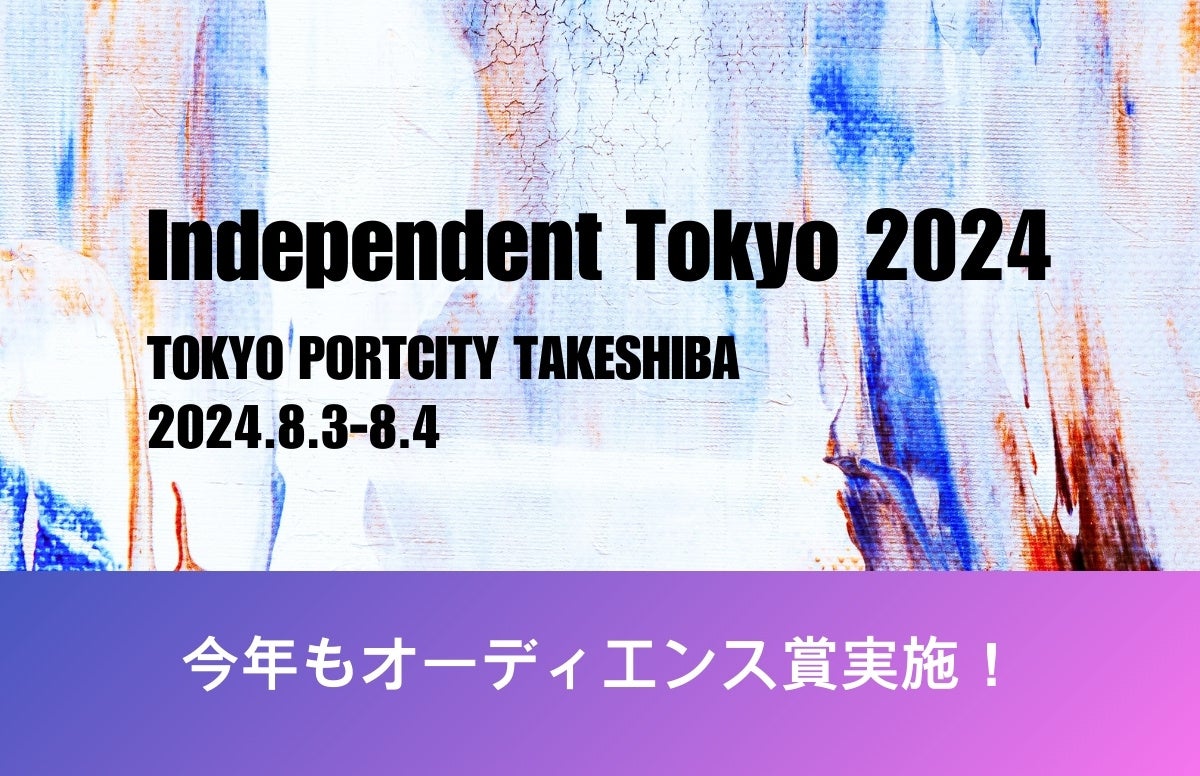 Independent Tokyo 2024

TOKYO PORTCITY TAKESHIBA
2024.8.3-8.4

今年もオーディエンス賞実施！